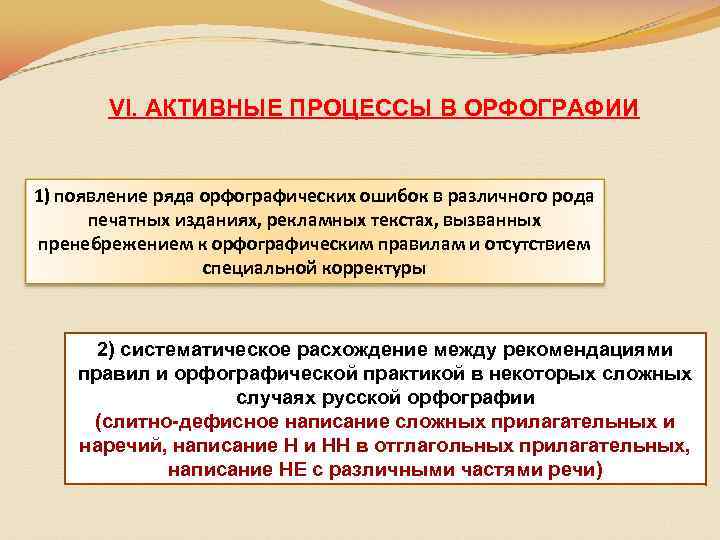 VI. АКТИВНЫЕ ПРОЦЕССЫ В ОРФОГРАФИИ

1) появление ряда орфографических ошибок в различного рода печатных изданиях, рекламных текстах, вызванных пренебрежением к орфографическим правилам и отсутствием специальной корректуры

2) систематическое расхождение между рекомендациями правил и орфографической практикой в некоторых сложных случаях русской орфографии
(слитно-дефисное написание сложных прилагательных и наречий, написание Н и НН в отглагольных прилагательных, написание НЕ с различными частями речи)